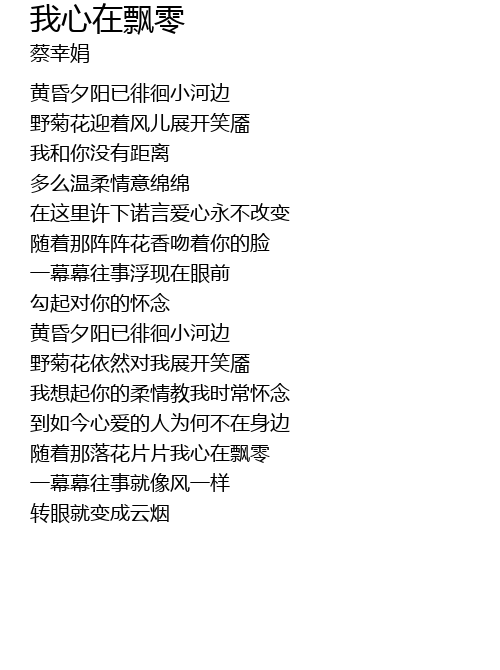 我心在飘零
蔡幸娟

黄昏夕阳已徘徊小河边
野菊花迎着风儿展开笑靥
我和你没有距离
多么温柔情意绵绵
在这里许下诺言爱心永不改变
随着那阵阵花香吻着你的脸
一幕幕往事浮现在眼前
勾起对你的怀念
黄昏夕阳已徘徊小河边
野菊花依然对我展开笑靥
我想起你的柔情教我时常怀念
到如今心爱的人为何不在身边
随着那落花片片我心在飘零
一幕幕往事就像风一样
转眼就变成云烟